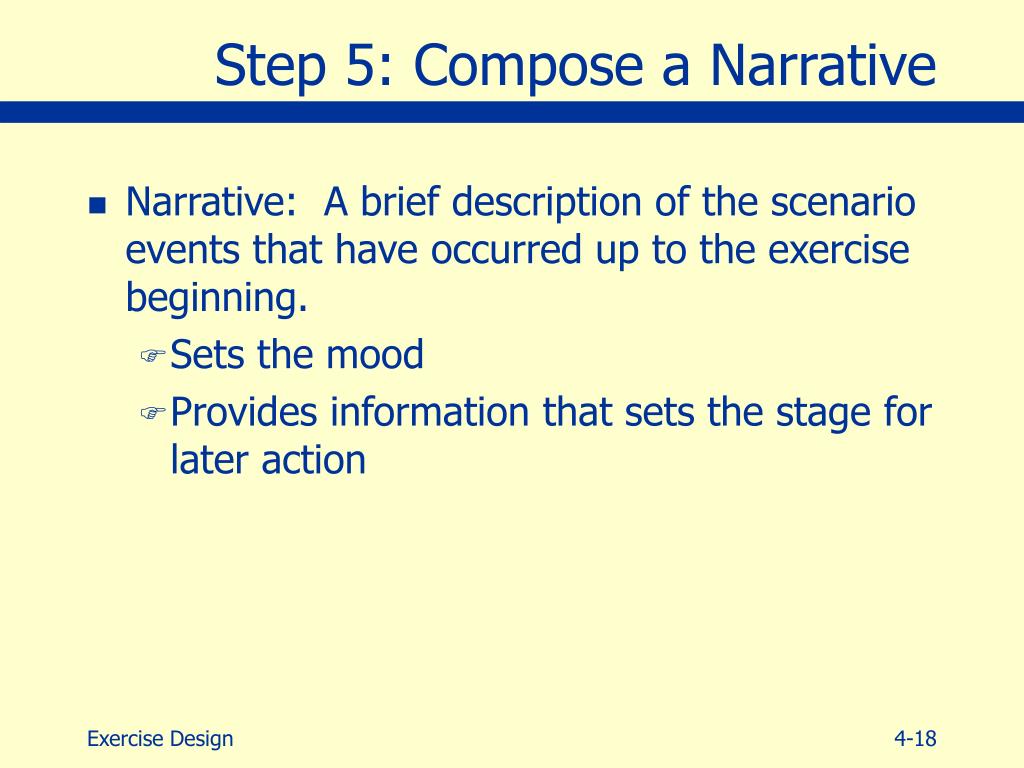 Step 5: Compose a Narrative

Narrative: A brief description of the scenario events that have occurred up to the exercise beginning.

Sets the mood

Provides information that sets the stage for later action

Exercise Design

4-18